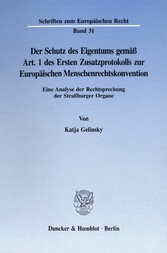 Schriften zum Europäischen Recht

Band 31

Der Schutz des Eigentums gemäß Art. 1 des Ersten Zusatzprotokolls zur Europäischen Menschenrechtskonvention

Eine Analyse der Rechtsprechung der Straßburger Organe

Von

Katja Gelinsky

Duncker & Humblot · Berlin